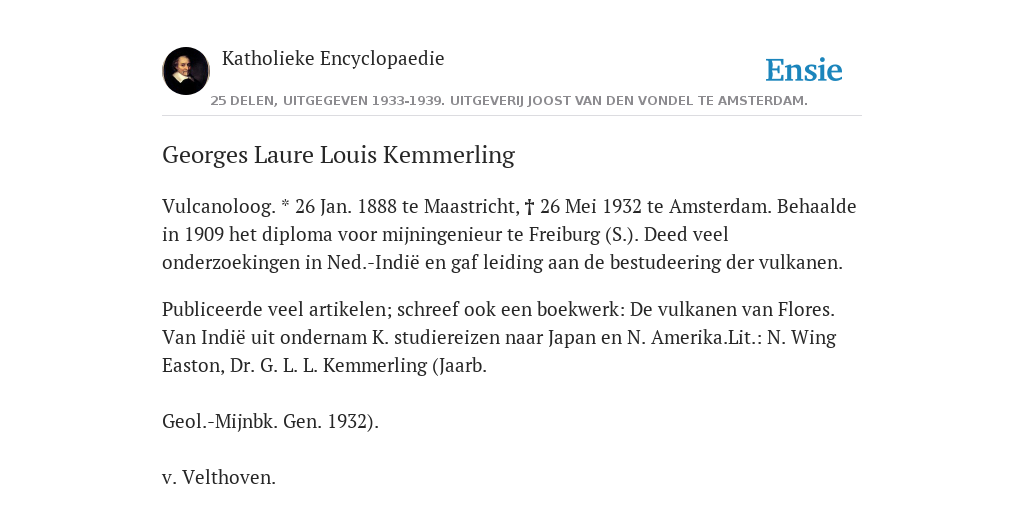 Katholieke Encyclopaedie

Ensie

25 DELEN, UITGEGEVEN 1933-1939. UITGEVERIJ JOOST VAN DEN VONDEL TE AMSTERDAM.

Georges Laure Louis Kemmerling

Vulcanoloog. * 26 Jan. 1888 te Maastricht, † 26 Mei 1932 te Amsterdam. Behaalde in 1909 het diploma voor mijningenieur te Freiburg (S.). Deed veel onderzoekingen in Ned.-Indië en gaf leiding aan de bestudeering der vulkanen.

Publiceerde veel artikelen; schreef ook een boekwerk: De vulkanen van Flores. Van Indië uit ondernam K. studiereizen naar Japan en N. Amerika.Lit.: N. Wing Easton, Dr. G. L. L. Kemmerling (Jaarb.

Geol.-Mijnbk. Gen. 1932).

v. Velthoven.